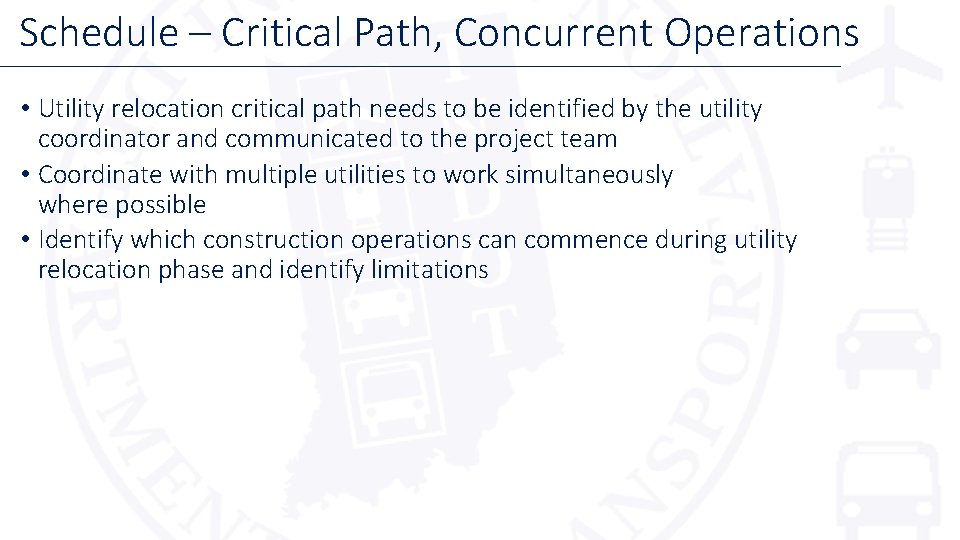 Schedule – Critical Path, Concurrent Operations

• Utility relocation critical path needs to be identified by the utility coordinator and communicated to the project team
• Coordinate with multiple utilities to work simultaneously where possible
• Identify which construction operations can commence during utility relocation phase and identify limitations